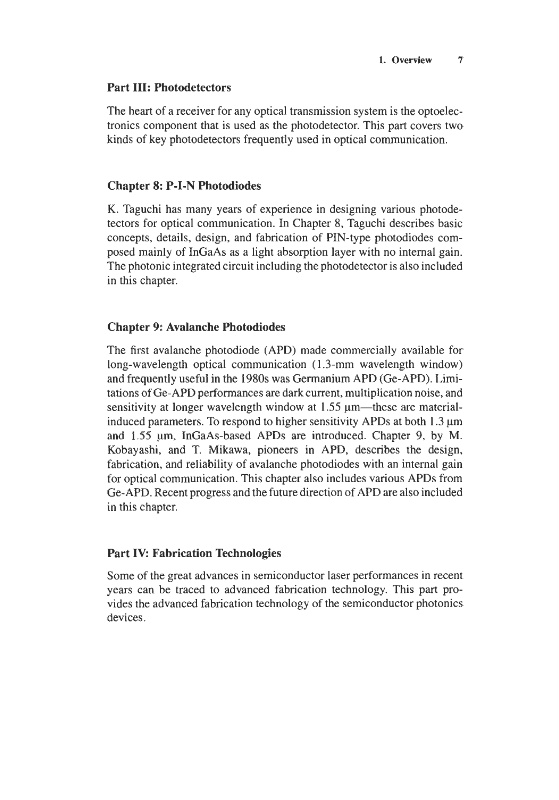 1. Overview 7

Part III: Photodetectors

The heart of a receiver for any optical transmission system is the optoelectronics component that is used as the photodetector. This part covers two kinds of key photodetectors frequently used in optical communication.

Chapter 8: P-I-N Photodiodes

K. Taguchi has many years of experience in designing various photodetectors for optical communication. In Chapter 8, Taguchi describes basic concepts, details, design, and fabrication of PIN-type photodiodes composed mainly of InGaAs as a light absorption layer with no internal gain. The photonic integrated circuit including the photodetector is also included in this chapter.

Chapter 9: Avalanche Photodiodes

The first avalanche photodiode (APD) made commercially available for long-wavelength optical communication (1.3-mm wavelength window) and frequently useful in the 1980s was Germanium APD (Ge-APD). Limitations of Ge-APD performances are dark current, multiplication noise, and sensitivity at longer wavelength window at 1.55 μm—these are material-induced parameters. To respond to higher sensitivity APDs at both 1.3 μm and 1.55 μm, InGaAs-based APDs are introduced. Chapter 9, by M. Kobayashi, and T. Mikawa, pioneers in APD, describes the design, fabrication, and reliability of avalanche photodiodes with an internal gain for optical communication. This chapter also includes various APDs from Ge-APD. Recent progress and the future direction of APD are also included in this chapter.

Part IV: Fabrication Technologies

Some of the great advances in semiconductor laser performances in recent years can be traced to advanced fabrication technology. This part provides the advanced fabrication technology of the semiconductor photonics devices.